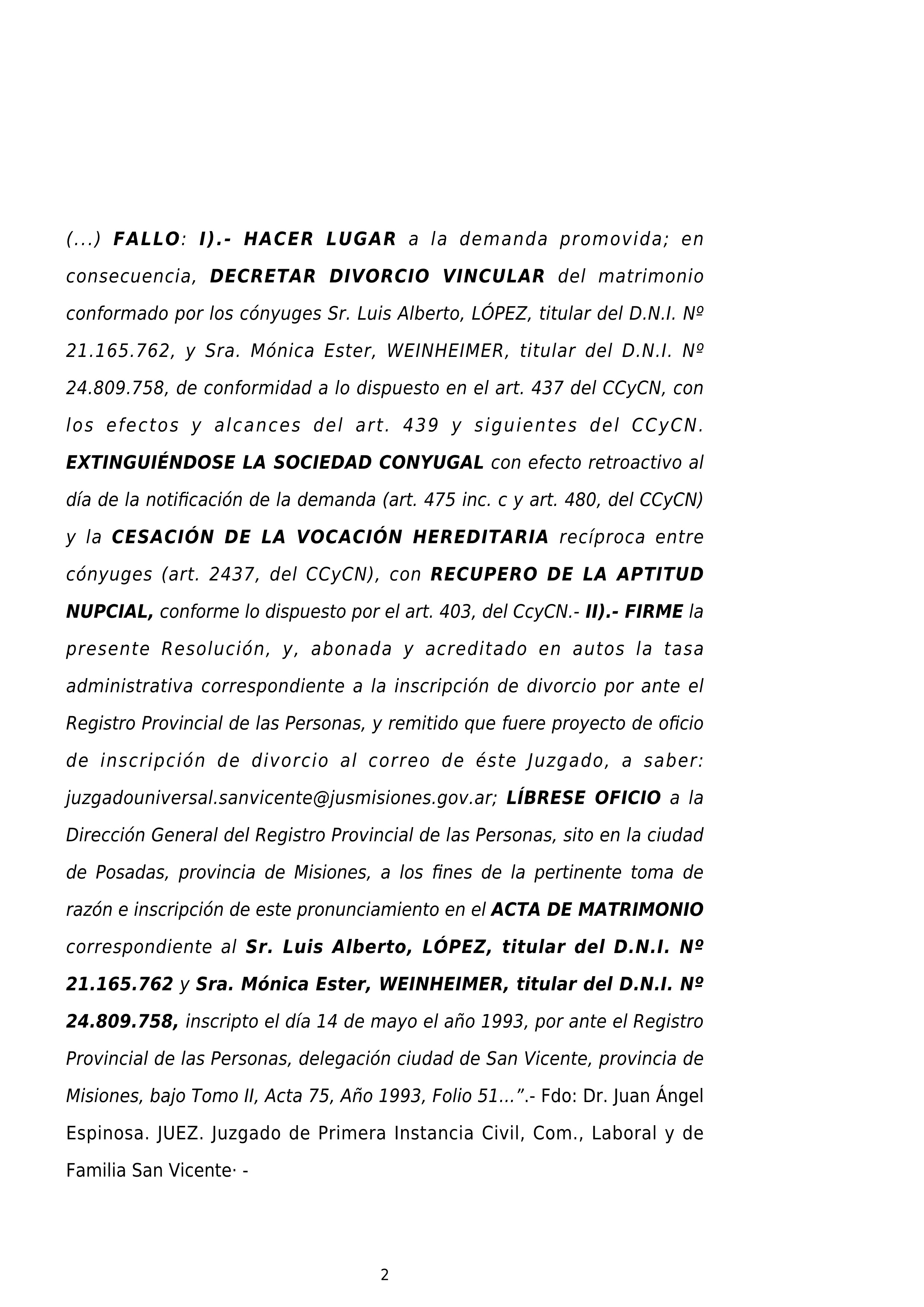 (...) FALLO: I).- HACER LUGAR a la demanda promovida; en consecuencia, DECRETAR DIVORCIO VINCULAR del matrimonio conformado por los cónyuges Sr. Luis Alberto, LÓPEZ, titular del D.N.I. Nº 21.165.762, y Sra. Mónica Ester, WEINHEIMER, titular del D.N.I. Nº 24.809.758, de conformidad a lo dispuesto en el art. 437 del CCyCN, con los efectos y alcances del art. 439 y siguientes del CCyCN. EXTINGUIÉNDOSE LA SOCIEDAD CONYUGAL con efecto retroactivo al día de la notificación de la demanda (art. 475 inc. c y art. 480, del CCyCN) y la CESACIÓN DE LA VOCACIÓN HEREDITARIA recíproca entre cónyuges (art. 2437, del CCyCN), con RECUPERO DE LA APTITUD NUPCIAL, conforme lo dispuesto por el art. 403, del CcyCN.- II).- FIRME la presente Resolución, y, abonada y acreditado en autos la tasa administrativa correspondiente a la inscripción de divorcio por ante el Registro Provincial de las Personas, y remitido que fuere proyecto de oficio de inscripción de divorcio al correo de éste Juzgado, a saber: juzgadouniversal.sanvicente@jusmisiones.gov.ar; LÍBRESE OFICIO a la Dirección General del Registro Provincial de las Personas, sito en la ciudad de Posadas, provincia de Misiones, a los fines de la pertinente toma de razón e inscripción de este pronunciamiento en el ACTA DE MATRIMONIO correspondiente al Sr. Luis Alberto, LÓPEZ, titular del D.N.I. Nº 21.165.762 y Sra. Mónica Ester, WEINHEIMER, titular del D.N.I. Nº 24.809.758, inscripto el día 14 de mayo el año 1993, por ante el Registro Provincial de las Personas, delegación ciudad de San Vicente, provincia de Misiones, bajo Tomo II, Acta 75, Año 1993, Folio 51...”.- Fdo: Dr. Juan Ángel Espinosa. JUEZ. Juzgado de Primera Instancia Civil, Com., Laboral y de Familia San Vicente· -

2